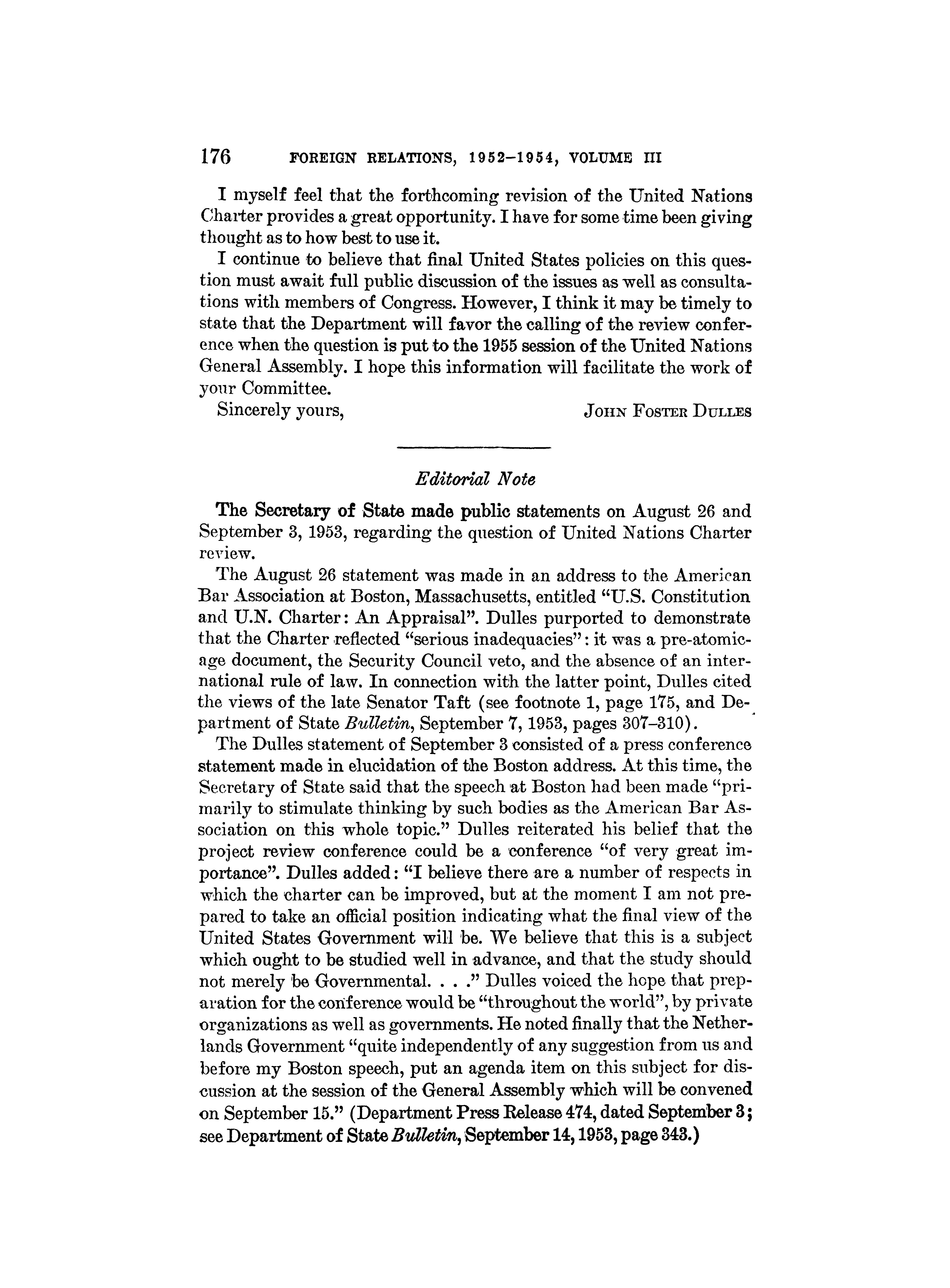 176 FOREIGN RELATIONS, 1952–1954, VOLUME III

I myself feel that the forthcoming revision of the United Nations Charter provides a great opportunity. I have for some time been giving thought as to how best to use it.

I continue to believe that final United States policies on this question must await full public discussion of the issues as well as consultations with members of Congress. However, I think it may be timely to state that the Department will favor the calling of the review conference when the question is put to the 1955 session of the United Nations General Assembly. I hope this information will facilitate the work of your Committee.

Sincerely yours, JOHN FOSTER DULLES

Editorial Note

The Secretary of State made public statements on August 26 and September 3, 1953, regarding the question of United Nations Charter review.

The August 26 statement was made in an address to the American Bar Association at Boston, Massachusetts, entitled "U.S. Constitution and U.N. Charter: An Appraisal". Dulles purported to demonstrate that the Charter reflected "serious inadequacies": it was a pre-atomic-age document, the Security Council veto, and the absence of an international rule of law. In connection with the latter point, Dulles cited the views of the late Senator Taft (see footnote 1, page 175, and Department of State Bulletin, September 7, 1953, pages 307–310).

The Dulles statement of September 3 consisted of a press conference statement made in elucidation of the Boston address. At this time, the Secretary of State said that the speech at Boston had been made "primarily to stimulate thinking by such bodies as the American Bar Association on this whole topic." Dulles reiterated his belief that the project review conference could be a conference "of very great importance". Dulles added: "I believe there are a number of respects in which the charter can be improved, but at the moment I am not prepared to take an official position indicating what the final view of the United States Government will be. We believe that this is a subject which ought to be studied well in advance, and that the study should not merely be Governmental. . . ." Dulles voiced the hope that preparation for the conference would be "throughout the world", by private organizations as well as governments. He noted finally that the Netherlands Government "quite independently of any suggestion from us and before my Boston speech, put an agenda item on this subject for discussion at the session of the General Assembly which will be convened on September 15." (Department Press Release 474, dated September 3; see Department of State Bulletin, September 14, 1953, page 343.)